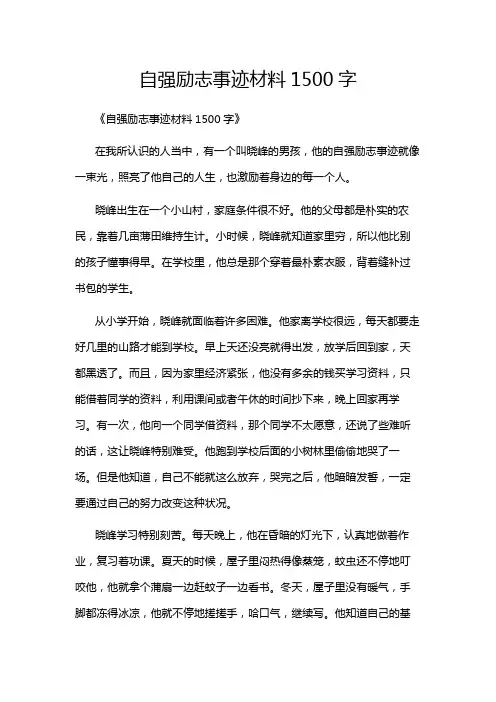 自强励志事迹材料 1500 字

《自强励志事迹材料 1500 字》

在我所认识的人当中，有一个叫晓峰的男孩，他的自强励志事迹就像一束光，照亮了他自己的人生，也激励着身边的每一个人。

晓峰出生在一个小山村，家庭条件很不好。他的父母都是朴实的农民，靠着几亩薄田维持生计。小时候，晓峰就知道家里穷，所以他比别的孩子懂事得早。在学校里，他总是那个穿着最朴素衣服，背着缝补过书包的学生。

从小学开始，晓峰就面临着许多困难。他家离学校很远，每天都要走好几里的山路才能到学校。早上天还没亮就得出发，放学后回到家，天都黑透了。而且，因为家里经济紧张，他没有多余的钱买学习资料，只能借着同学的资料，利用课间或者午休的时间抄下来，晚上回家再学习。有一次，他向一个同学借资料，那个同学不太愿意，还说了些难听的话，这让晓峰特别难受。他跑到学校后面的小树林里偷偷地哭了一场。但是他知道，自己不能就这么放弃，哭完之后，他暗暗发誓，一定要通过自己的努力改变这种状况。

晓峰学习特别刻苦。每天晚上，他在昏暗的灯光下，认真地做着作业，复习着功课。夏天的时候，屋子里闷热得像蒸笼，蚊虫还不停地叮咬他，他就拿个蒲扇一边赶蚊子一边看书。冬天，屋子里没有暖气，手脚都冻得冰凉，他就不停地搓搓手，哈口气，继续写。他知道自己的基